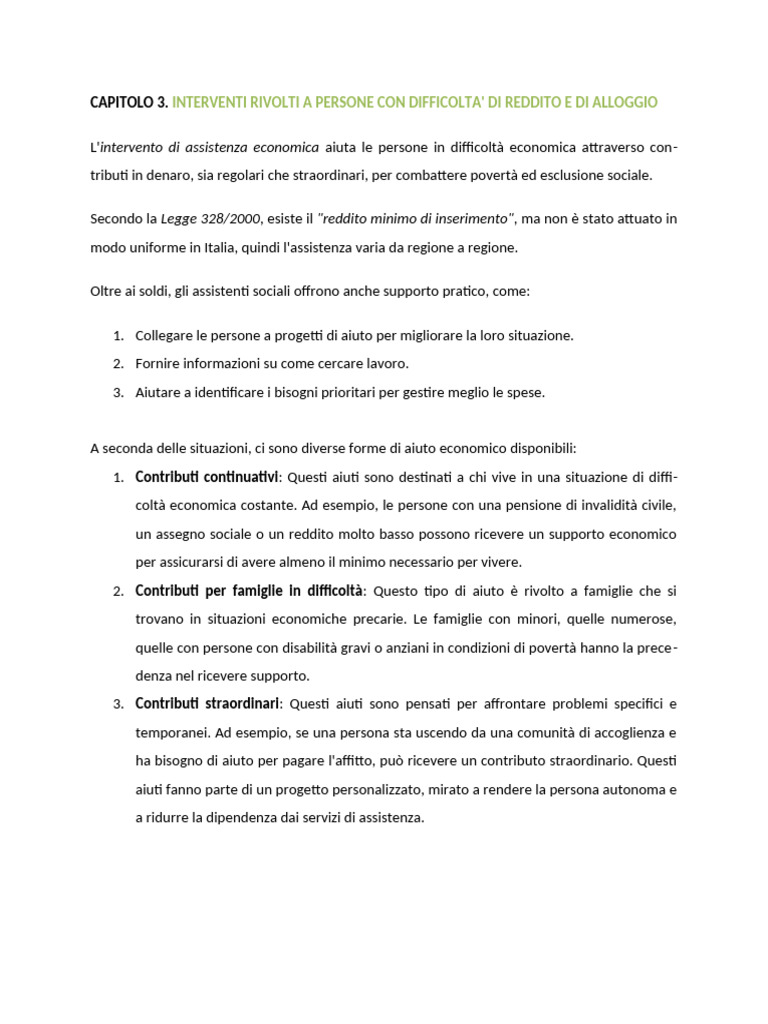 CAPITOLO 3. INTERVENTI RIVOLTI A PERSONE CON DIFFICOLTA' DI REDDITO E DI ALLOGGIO

L'intervento di assistenza economica aiuta le persone in difficoltà economica attraverso contributi in denaro, sia regolari che straordinari, per combattere povertà ed esclusione sociale.

Secondo la Legge 328/2000, esiste il "reddito minimo di inserimento", ma non è stato attuato in modo uniforme in Italia, quindi l'assistenza varia da regione a regione.

Oltre ai soldi, gli assistenti sociali offrono anche supporto pratico, come:

1. Collegare le persone a progetti di aiuto per migliorare la loro situazione.
2. Fornire informazioni su come cercare lavoro.
3. Aiutare a identificare i bisogni prioritari per gestire meglio le spese.

A seconda delle situazioni, ci sono diverse forme di aiuto economico disponibili:

1. Contributi continuativi: Questi aiuti sono destinati a chi vive in una situazione di difficoltà economica costante. Ad esempio, le persone con una pensione di invalidità civile, un assegno sociale o un reddito molto basso possono ricevere un supporto economico per assicurarsi di avere almeno il minimo necessario per vivere.
2. Contributi per famiglie in difficoltà: Questo tipo di aiuto è rivolto a famiglie che si trovano in situazioni economiche precarie. Le famiglie con minori, quelle numerose, quelle con persone con disabilità gravi o anziani in condizioni di povertà hanno la precedenza nel ricevere supporto.
3. Contributi straordinari: Questi aiuti sono pensati per affrontare problemi specifici e temporanei. Ad esempio, se una persona sta uscendo da una comunità di accoglienza e ha bisogno di aiuto per pagare l'affitto, può ricevere un contributo straordinario. Questi aiuti fanno parte di un progetto personalizzato, mirato a rendere la persona autonoma e a ridurre la dipendenza dai servizi di assistenza.